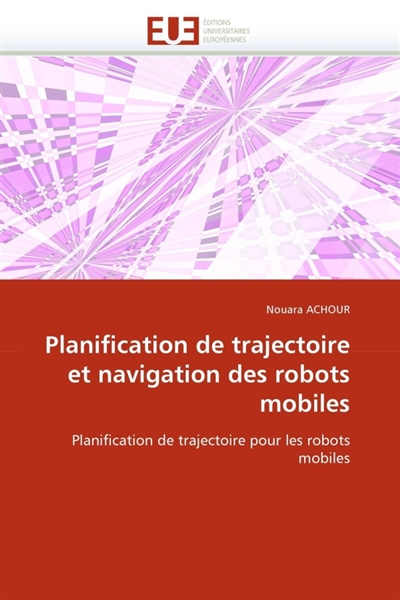 EUE
ÉDITIONS
UNIVERSITAIRES
EUROPÉENNES

Nouara ACHOUR

Planification de trajectoire et navigation des robots mobiles

Planification de trajectoire pour les robots mobiles